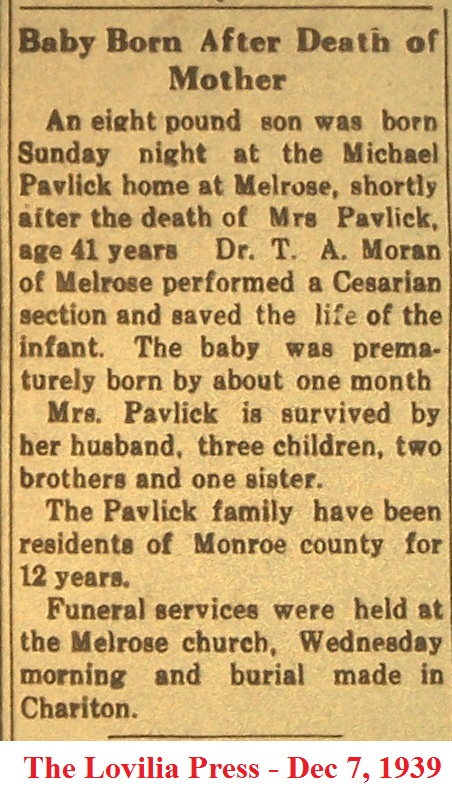 Baby Born After Death of Mother

An eight pound son was born Sunday night at the Michael Pavlick home at Melrose, shortly after the death of Mrs Pavlick, age 41 years Dr. T. A. Moran of Melrose performed a Cesarian section and saved the life of the infant. The baby was prematurely born by about one month

Mrs. Pavlick is survived by her husband, three children, two brothers and one sister.

The Pavlick family have been residents of Monroe county for 12 years.

Funeral services were held at the Melrose church, Wednesday morning and burial made in Chariton.

The Lovilia Press - Dec 7, 1939